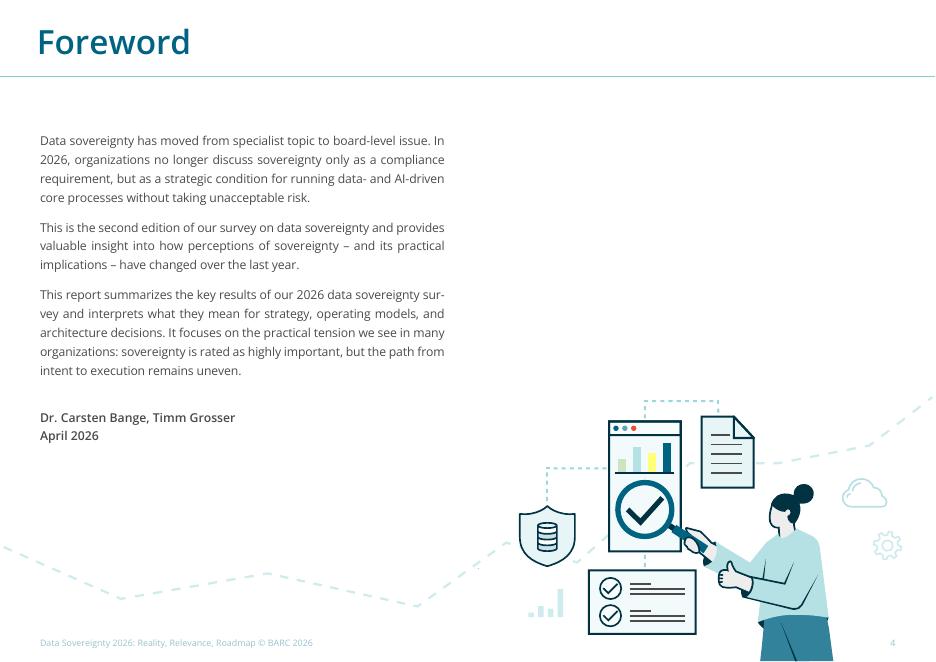 Foreword

Data sovereignty has moved from specialist topic to board-level issue. In 2026, organizations no longer discuss sovereignty only as a compliance requirement, but as a strategic condition for running data- and AI-driven core processes without taking unacceptable risk.

This is the second edition of our survey on data sovereignty and provides valuable insight into how perceptions of sovereignty – and its practical implications – have changed over the last year.

This report summarizes the key results of our 2026 data sovereignty survey and interprets what they mean for strategy, operating models, and architecture decisions. It focuses on the practical tension we see in many organizations: sovereignty is rated as highly important, but the path from intent to execution remains uneven.

Dr. Carsten Bange, Timm Grosser
April 2026

Data Sovereignty 2026: Reality, Relevance, Roadmap © BARC 2026

4